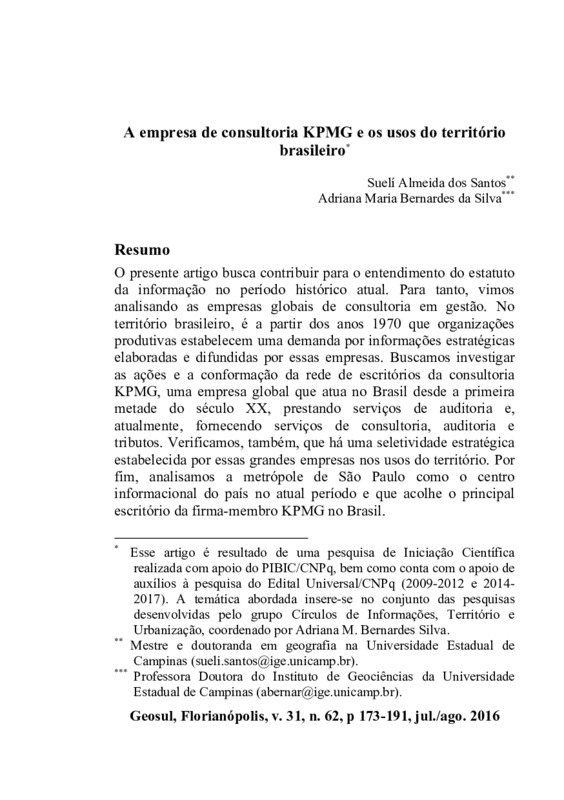 A empresa de consultoria KPMG e os usos do território brasileiro*

Suelí Almeida dos Santos**
Adriana Maria Bernardes da Silva***

Resumo

O presente artigo busca contribuir para o entendimento do estatuto da informação no período histórico atual. Para tanto, vimos analisando as empresas globais de consultoria em gestão. No território brasileiro, é a partir dos anos 1970 que organizações produtivas estabelecem uma demanda por informações estratégicas elaboradas e difundidas por essas empresas. Buscamos investigar as ações e a conformação da rede de escritórios da consultoria KPMG, uma empresa global que atua no Brasil desde a primeira metade do século XX, prestando serviços de auditoria e, atualmente, fornecendo serviços de consultoria, auditoria e tributos. Verificamos, também, que há uma seletividade estratégica estabelecida por essas grandes empresas nos usos do território. Por fim, analisamos a metrópole de São Paulo como o centro informacional do país no atual período e que acolhe o principal escritório da firma-membro KPMG no Brasil.

* Esse artigo é resultado de uma pesquisa de Iniciação Científica realizada com apoio do PIBIC/CNPq, bem como conta com o apoio de auxílios à pesquisa do Edital Universal/CNPq (2009-2012 e 2014-2017). A temática abordada insere-se no conjunto das pesquisas desenvolvidas pelo grupo Círculos de Informações, Território e Urbanização, coordenado por Adriana M. Bernardes Silva.
** Mestre e doutoranda em geografia na Universidade Estadual de Campinas (sueli.santos@ige.unicamp.br).
*** Professora Doutora do Instituto de Geociências da Universidade Estadual de Campinas (abernar@ige.unicamp.br).

Geosul, Florianópolis, v. 31, n. 62, p 173-191, jul./ago. 2016